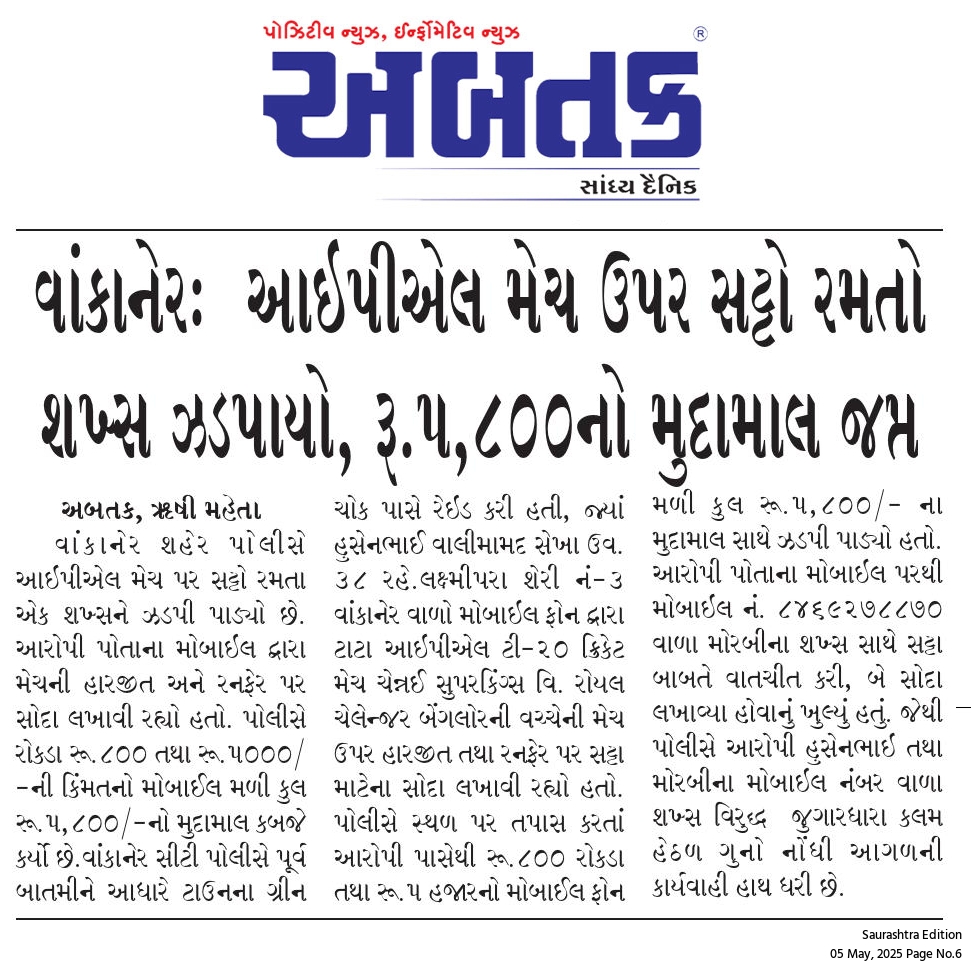 પોઝિટીવ ન્યુઝ, ઈન્ફોર્મેટિવ ન્યુઝ

અબતક

સાંધ્ય દૈનિક

વાંકાનેર: આઈપીએલ મેચ ઉપર સટ્ટો રમતો શખ્સ ઝડપાયો, રૂ.૫,૮૦૦નો મુદામાલ જપ્ત

અબતક, ઋષી મહેતા

વાંકાનેર શહેર પોલીસે આઈપીએલ મેચ પર સટ્ટો રમતા એક શખ્સને ઝડપી પાડ્યો છે. આરોપી પોતાના મોબાઈલ દ્વારા મેચની હારજીત અને રનફેર પર સોદા લખાવી રહ્યો હતો. પોલીસે રોકડા રૂ.૮૦૦ તથા રૂ.૫૦૦૦/-ની કિંમતનો મોબાઈલ મળી કુલ રૂ.૫,૮૦૦/-નો મુદામાલ કબજે કર્યો છે.વાંકાનેર સીટી પોલીસે પૂર્વ બાતમીને આધારે ટાઉનના ગ્રીન ચોક પાસે રેઈડ કરી હતી, જ્યાં હુસેનભાઈ વાલીમામદ સેખા ઉવ. ૩૮ રહે.લક્ષ્મીપરા શેરી નં-૩ વાંકાનેર વાળો મોબાઈલ ફોન દ્વારા ટાટા આઈપીએલ ટી-૨૦ ક્રિકેટ મેચ ચેન્નઈ સુપરકિંગ્સ વિ. રોયલ ચેલેન્જર બેંગલોરની વચ્ચેની મેચ ઉપર હારજીત તથા રનફેર પર સટ્ટા માટેના સોદા લખાવી રહ્યો હતો. પોલીસે સ્થળ પર તપાસ કરતાં આરોપી પાસેથી રૂ.૮૦૦ રોકડા તથા રૂ.૫ હજારનો મોબાઈલ ફોન મળી કુલ રૂ.૫,૮૦૦/- ના મુદામાલ સાથે ઝડપી પાડ્યો હતો. આરોપી પોતાના મોબાઈલ પરથી મોબાઈલ નં. ૮૪૬૯૨૭૮૮૭૦ વાળા મોરબીના શખ્સ સાથે સટ્ટા બાબતે વાતચીત કરી, બે સોદા લખાવ્યા હોવાનું ખુલ્યું હતું. જેથી પોલીસે આરોપી હુસેનભાઈ તથા મોરબીના મોબાઈલ નંબર વાળા શખ્સ વિરુદ્ધ જુગારધારા કલમ હેઠળ ગુનો નોંધી આગળની કાર્યવાહી હાથ ધરી છે.

Saurashtra Edition
05 May, 2025 Page No.6